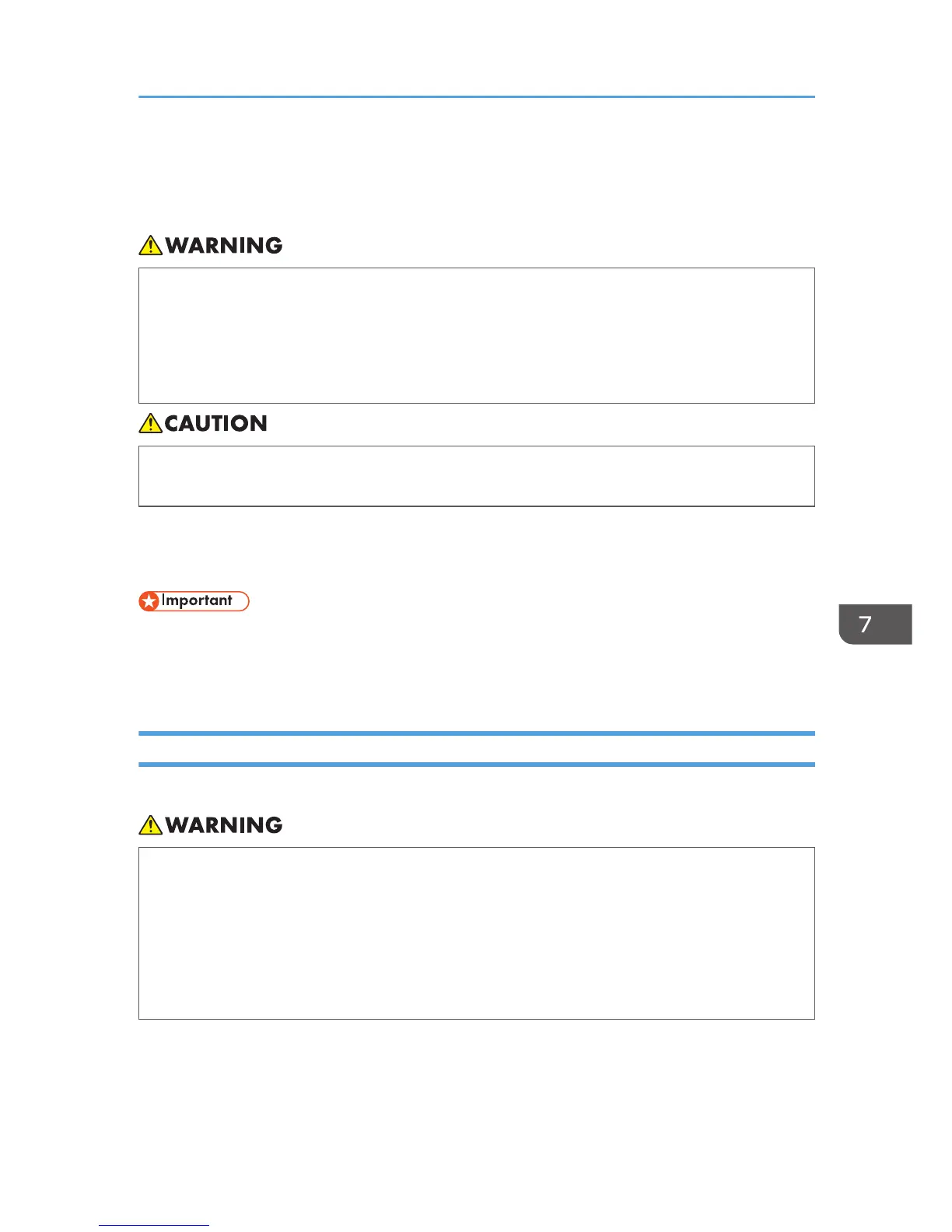 WARNING

CAUTION

Important

7

WARNING